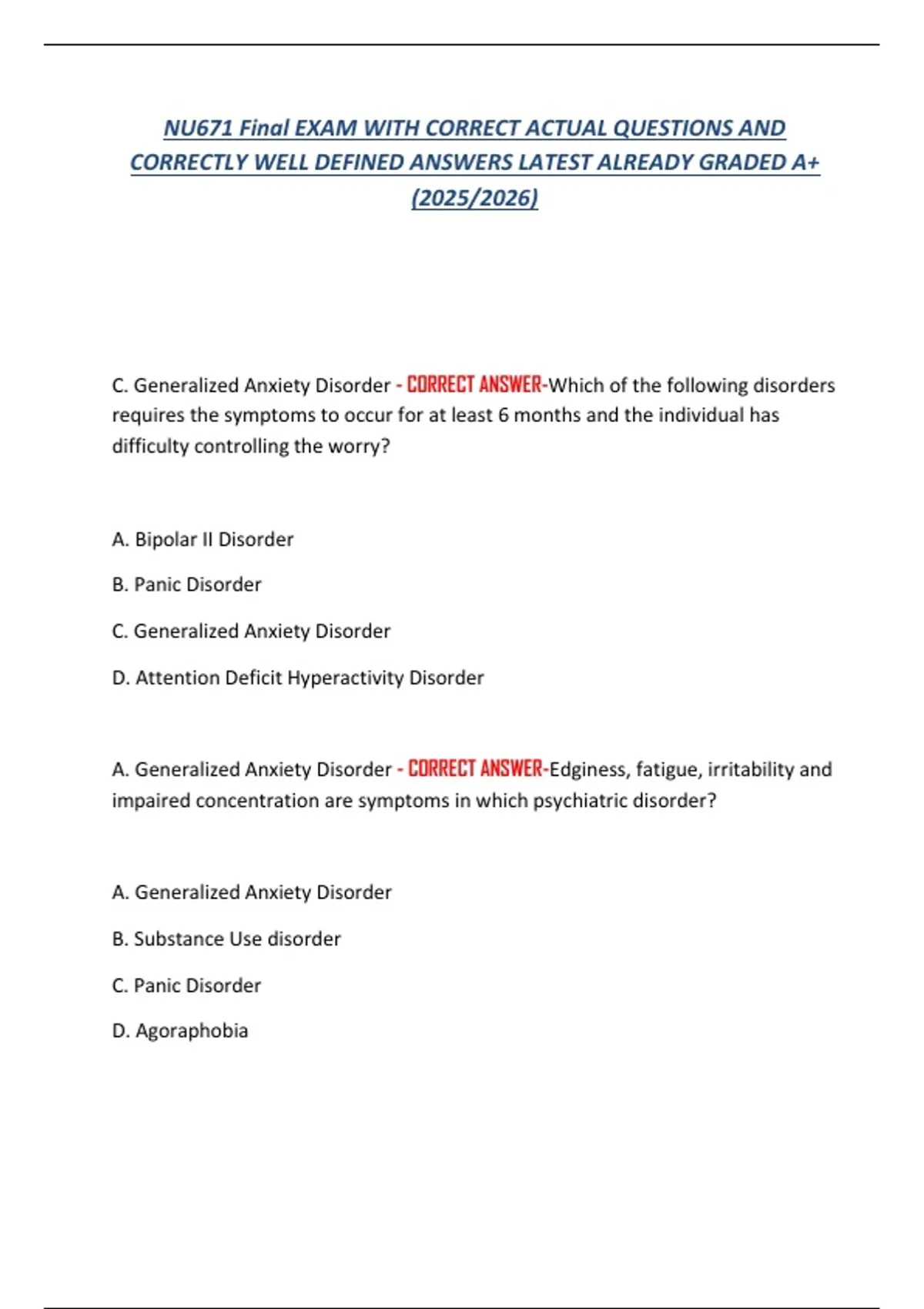 NU671 Final EXAM WITH CORRECT ACTUAL QUESTIONS AND CORRECTLY WELL DEFINED ANSWERS LATEST ALREADY GRADED A+ (2025/2026)

C. Generalized Anxiety Disorder - CORRECT ANSWER-Which of the following disorders requires the symptoms to occur for at least 6 months and the individual has difficulty controlling the worry?

A. Bipolar II Disorder

B. Panic Disorder

C. Generalized Anxiety Disorder

D. Attention Deficit Hyperactivity Disorder

A. Generalized Anxiety Disorder - CORRECT ANSWER-Edginess, fatigue, irritability and impaired concentration are symptoms in which psychiatric disorder?

A. Generalized Anxiety Disorder

B. Substance Use disorder

C. Panic Disorder

D. Agoraphobia